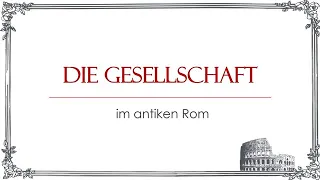 DIE GESELLSCHAFT

im antiken Rom